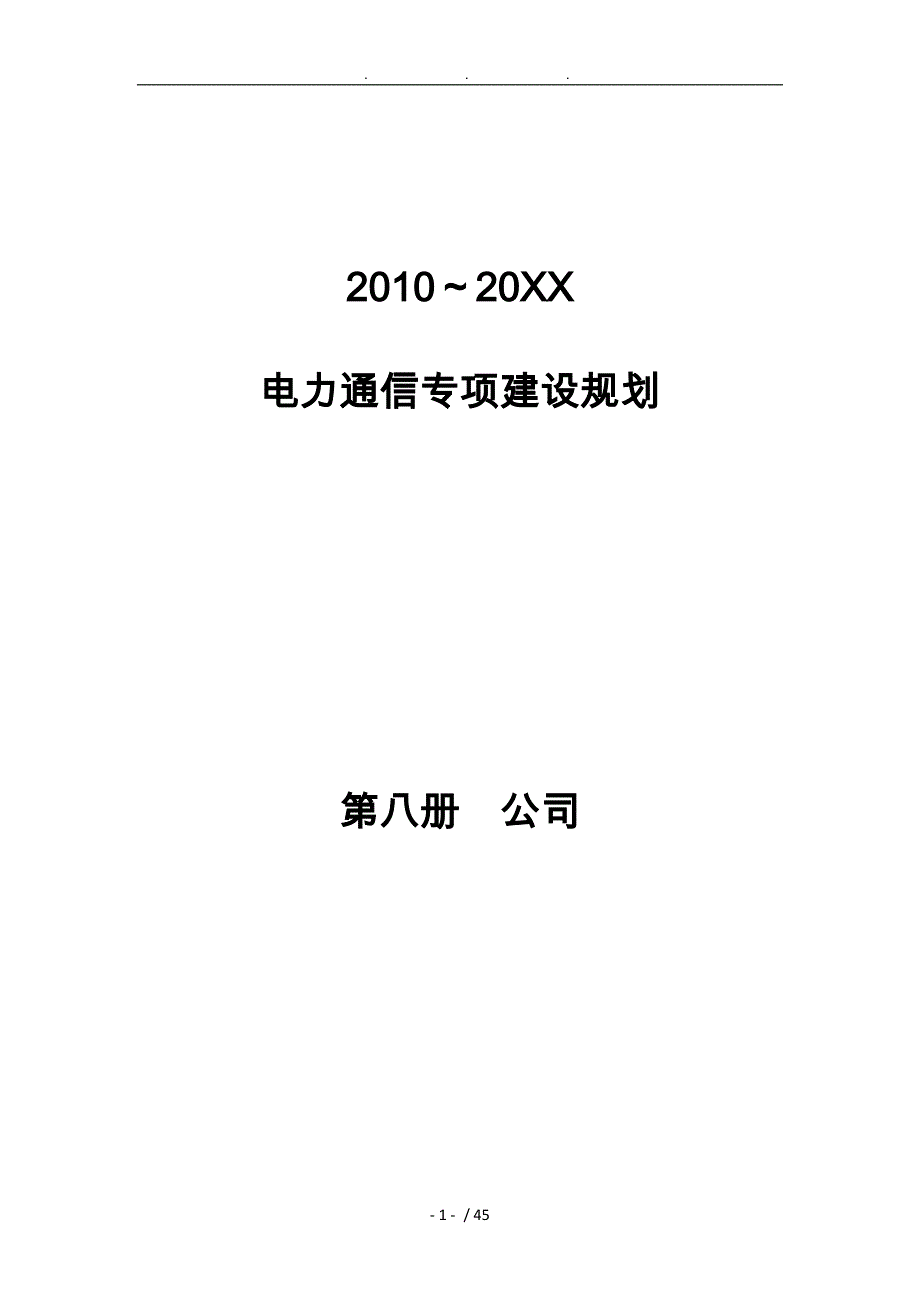 . . .

2010～20XX

电力通信专项建设规划

第八册　公司

- 1 - / 45